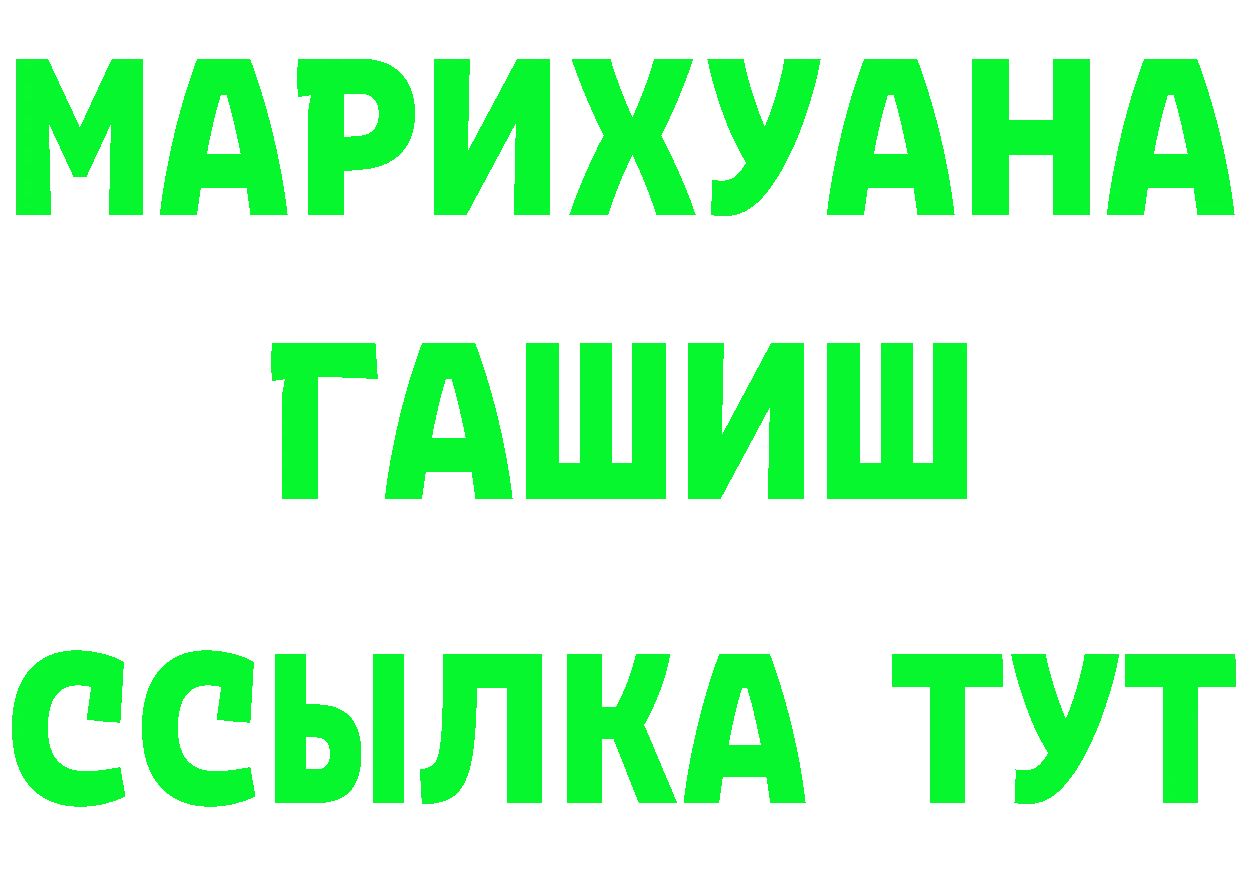 МАРИХУАНА
ГАШИШ
ССЫЛКА ТУТ